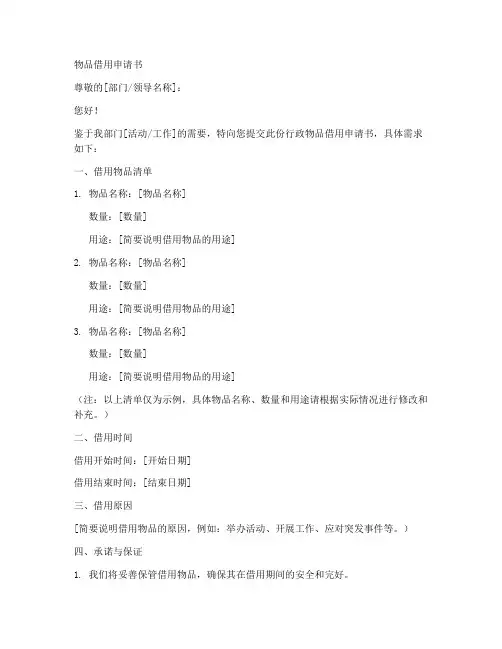 物品借用申请书

尊敬的[部门/领导名称]：

您好！

鉴于我部门[活动/工作]的需要，特向您提交此份行政物品借用申请书，具体需求如下：

一、借用物品清单

1. 物品名称：[物品名称]

数量：[数量]

用途：[简要说明借用物品的用途]

2. 物品名称：[物品名称]

数量：[数量]

用途：[简要说明借用物品的用途]

3. 物品名称：[物品名称]

数量：[数量]

用途：[简要说明借用物品的用途]

（注：以上清单仅为示例，具体物品名称、数量和用途请根据实际情况进行修改和补充。）

二、借用时间

借用开始时间：[开始日期]

借用结束时间：[结束日期]

三、借用原因

[简要说明借用物品的原因，例如：举办活动、开展工作、应对突发事件等。）

四、承诺与保证

1. 我们将妥善保管借用物品，确保其在借用期间的安全和完好。